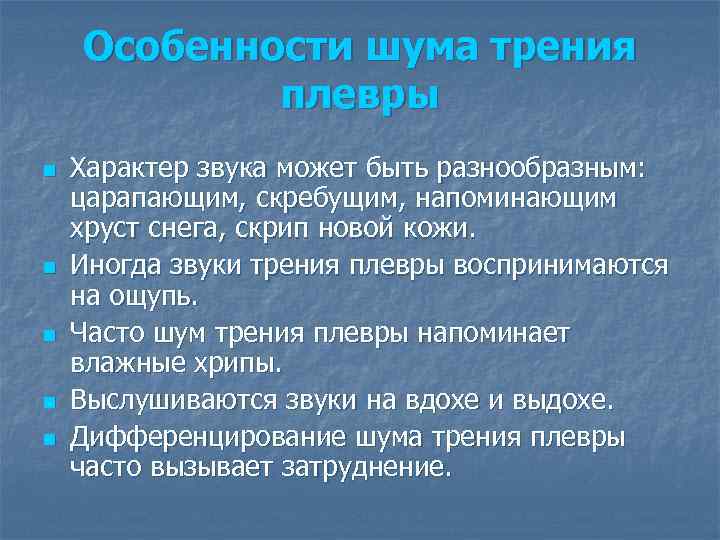 Особенности шума трения плевры

• Характер звука может быть разнообразным: царапающим, скребущим, напоминающим хруст снега, скрип новой кожи.
• Иногда звуки трения плевры воспринимаются на ощупь.
• Часто шум трения плевры напоминает влажные хрипы.
• Выслушиваются звуки на вдохе и выдохе.
• Дифференцирование шума трения плевры часто вызывает затруднение.